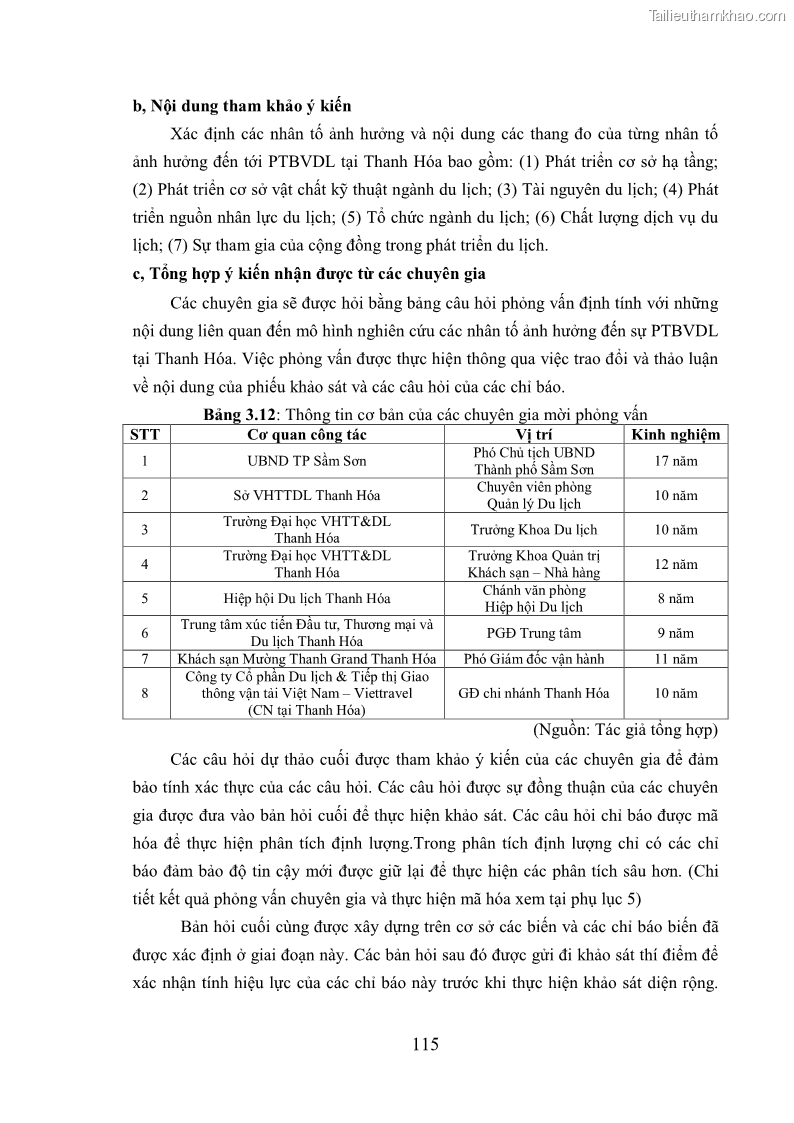 Tailieuthamkhao.com

b, Nội dung tham khảo ý kiến

Xác định các nhân tố ảnh hưởng và nội dung các thang đo của từng nhân tố ảnh hưởng đến tới PTBVDL tại Thanh Hóa bao gồm: (1) Phát triển cơ sở hạ tầng; (2) Phát triển cơ sở vật chất kỹ thuật ngành du lịch; (3) Tài nguyên du lịch; (4) Phát triển nguồn nhân lực du lịch; (5) Tổ chức ngành du lịch; (6) Chất lượng dịch vụ du lịch; (7) Sự tham gia của cộng đồng trong phát triển du lịch.

c, Tổng hợp ý kiến nhận được từ các chuyên gia

Các chuyên gia sẽ được hỏi bằng bảng câu hỏi phỏng vấn định tính với những nội dung liên quan đến mô hình nghiên cứu các nhân tố ảnh hưởng đến sự PTBVDL tại Thanh Hóa. Việc phỏng vấn được thực hiện thông qua việc trao đổi và thảo luận về nội dung của phiếu khảo sát và các câu hỏi của các chỉ báo.

Bảng 3.12: Thông tin cơ bản của các chuyên gia mời phỏng vấn

| STT | Cơ quan công tác | Vị trí | Kinh nghiệm |
|---|---|---|---|
| 1 | UBND TP Sầm Sơn | Phó Chủ tịch UBND Thành phố Sầm Sơn | 17 năm |
| 2 | Sở VHTTDL Thanh Hóa | Chuyên viên phòng Quản lý Du lịch | 10 năm |
| 3 | Trường Đại học VHTT&DL Thanh Hóa | Trưởng Khoa Du lịch | 10 năm |
| 4 | Trường Đại học VHTT&DL Thanh Hóa | Trưởng Khoa Quản trị Khách sạn – Nhà hàng | 12 năm |
| 5 | Hiệp hội Du lịch Thanh Hóa | Chánh văn phòng Hiệp hội Du lịch | 8 năm |
| 6 | Trung tâm xúc tiến Đầu tư, Thương mại và Du lịch Thanh Hóa | PGĐ Trung tâm | 9 năm |
| 7 | Khách sạn Mường Thanh Grand Thanh Hóa | Phó Giám đốc vận hành | 11 năm |
| 8 | Công ty Cổ phần Du lịch & Tiếp thị Giao thông vận tải Việt Nam – Viettravel (CN tại Thanh Hóa) | GĐ chi nhánh Thanh Hóa | 10 năm |

(Nguồn: Tác giả tổng hợp)

Các câu hỏi dự thảo cuối được tham khảo ý kiến của các chuyên gia để đảm bảo tính xác thực của các câu hỏi. Các câu hỏi được sự đồng thuận của các chuyên gia được đưa vào bản hỏi cuối để thực hiện khảo sát. Các câu hỏi chỉ báo được mã hóa để thực hiện phân tích định lượng.Trong phân tích định lượng chỉ có các chỉ báo đảm bảo độ tin cậy mới được giữ lại để thực hiện các phân tích sâu hơn. (Chi tiết kết quả phỏng vấn chuyên gia và thực hiện mã hóa xem tại phụ lục 5)

Bản hỏi cuối cùng được xây dựng trên cơ sở các biến và các chỉ báo biến đã được xác định ở giai đoạn này. Các bản hỏi sau đó được gửi đi khảo sát thí điểm để xác nhận tính hiệu lực của các chỉ báo này trước khi thực hiện khảo sát diện rộng.

115